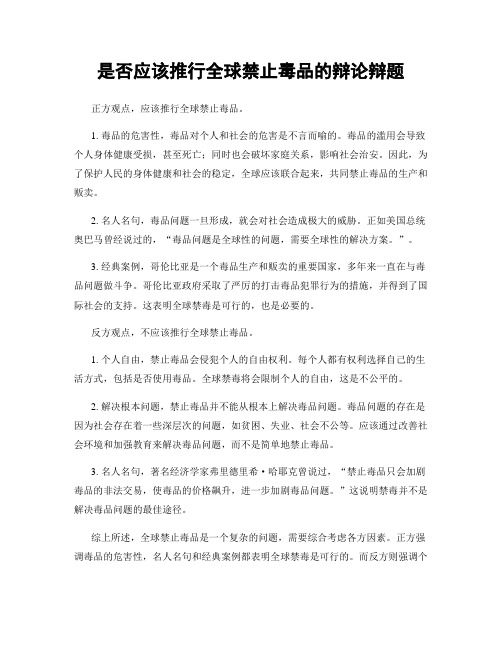 是否应该推行全球禁止毒品的辩论辩题

正方观点，应该推行全球禁止毒品。

1. 毒品的危害性，毒品对个人和社会的危害是不言而喻的。毒品的滥用会导致个人身体健康受损，甚至死亡；同时也会破坏家庭关系，影响社会治安。因此，为了保护人民的身体健康和社会的稳定，全球应该联合起来，共同禁止毒品的生产和贩卖。

2. 名人名句，毒品问题一旦形成，就会对社会造成极大的威胁。正如美国总统奥巴马曾经说过的，“毒品问题是全球性的问题，需要全球性的解决方案。”。

3. 经典案例，哥伦比亚是一个毒品生产和贩卖的重要国家，多年来一直在与毒品问题做斗争。哥伦比亚政府采取了严厉的打击毒品犯罪行为的措施，并得到了国际社会的支持。这表明全球禁毒是可行的，也是必要的。

反方观点，不应该推行全球禁止毒品。

1. 个人自由，禁止毒品会侵犯个人的自由权利。每个人都有权利选择自己的生活方式，包括是否使用毒品。全球禁毒将会限制个人的自由，这是不公平的。

2. 解决根本问题，禁止毒品并不能从根本上解决毒品问题。毒品问题的存在是因为社会存在着一些深层次的问题，如贫困、失业、社会不公等。应该通过改善社会环境和加强教育来解决毒品问题，而不是简单地禁止毒品。

3. 名人名句，著名经济学家弗里德里希·哈耶克曾说过，“禁止毒品只会加剧毒品的非法交易，使毒品的价格飙升，进一步加剧毒品问题。”这说明禁毒并不是解决毒品问题的最佳途径。

综上所述，全球禁止毒品是一个复杂的问题，需要综合考虑各方因素。正方强调毒品的危害性，名人名句和经典案例都表明全球禁毒是可行的。而反方则强调个